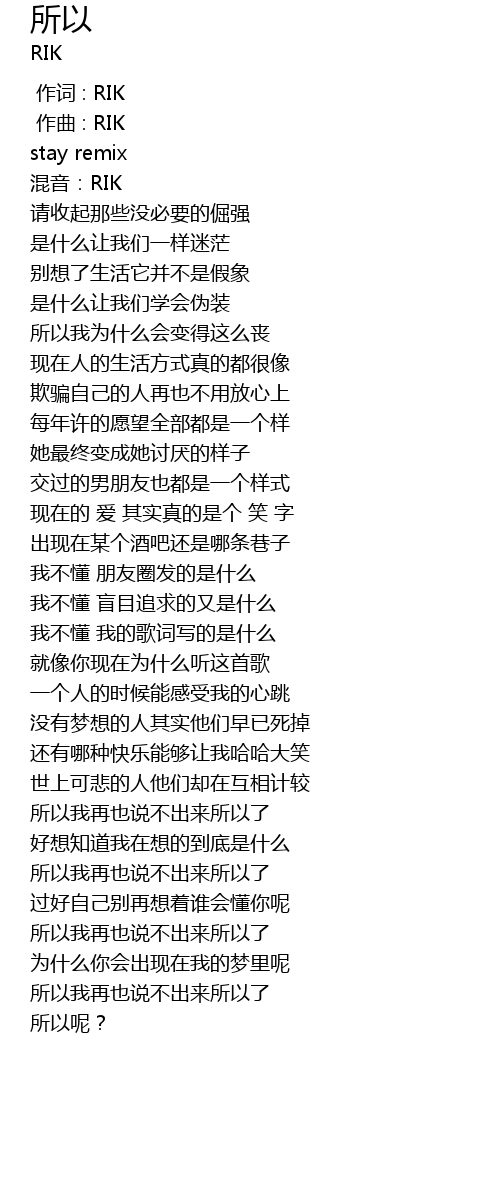 所以

RIK

作词 : RIK
作曲 : RIK
stay remix
混音 : RIK
请收起那些没必要的倔强
是什么让我们一样迷茫
别想了生活它并不是假象
是什么让我们学会伪装
所以我为什么会变得这么丧
现在人的生活方式真的都很像
欺骗自己的人再也不用放心上
每年许的愿望全部都是一个样
她最终变成她讨厌的样子
交过的男朋友也都是一个样式
现在的 爱 其实真的是个 笑 字
出现在某个酒吧还是哪条巷子
我不懂 朋友圈发的是什么
我不懂 盲目追求的又是什么
我不懂 我的歌词写的是什么
就像你现在为什么听这首歌
一个人的时候能感受我的心跳
没有梦想的人其实他们早已死掉
还有哪种快乐能够让我哈哈大笑
世上可悲的人他们却在互相计较
所以我再也说不出来所以了
好想知道我在想的到底是什么
所以我再也说不出来所以了
过好自己别再想着谁会懂你呢
所以我再也说不出来所以了
为什么你会出现在我的梦里呢
所以我再也说不出来所以了
所以呢？